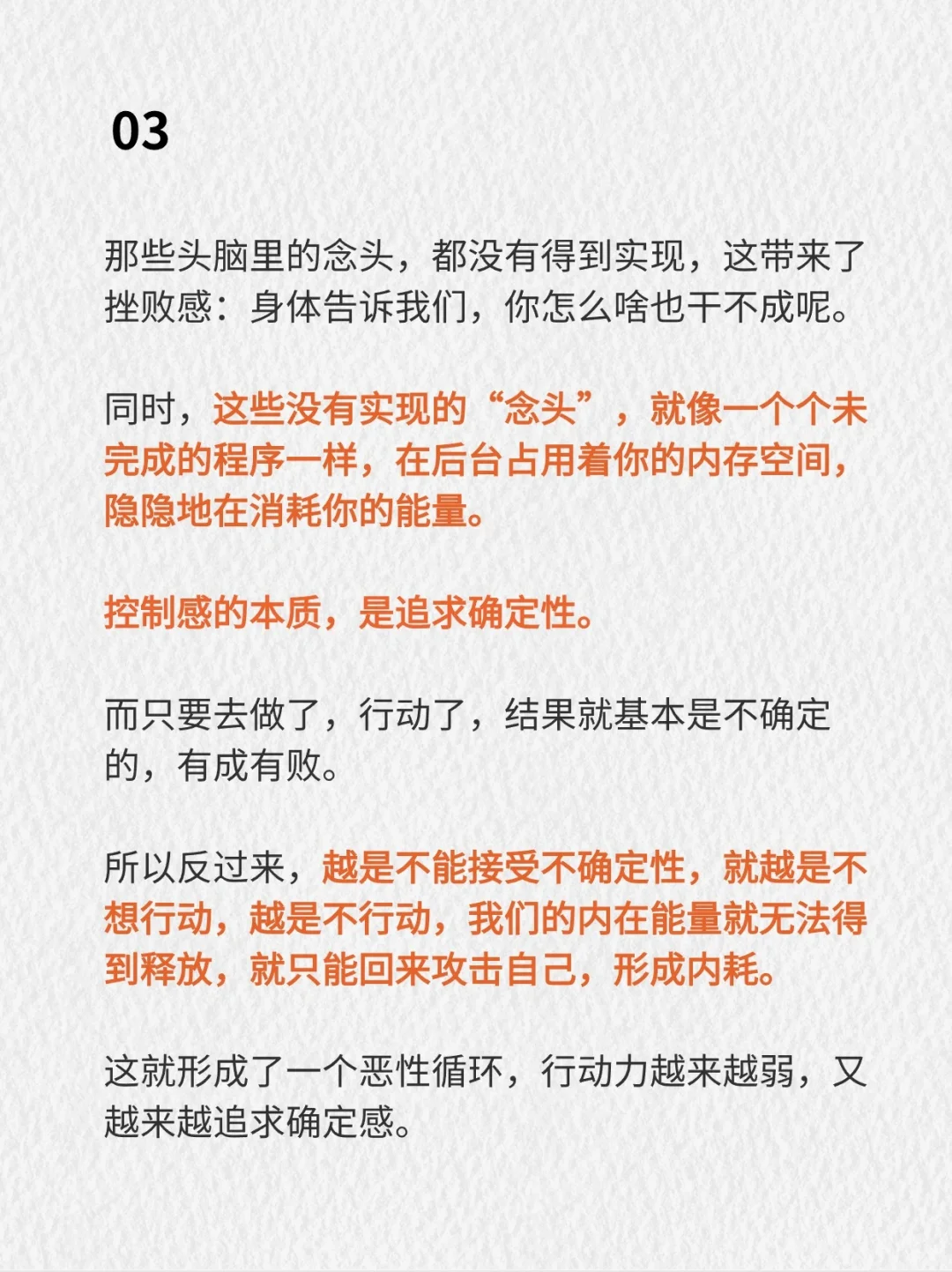 03

那些头脑里的念头，都没有得到实现，这带来了挫败感：身体告诉我们，你怎么啥也干不成呢。

同时，这些没有实现的“念头”，就像一个个未完成的程序一样，在后台占用着你的内存空间，隐隐地在消耗你的能量。

控制感的本质，是追求确定性。

而只要去做了，行动了，结果就基本是不确定的，有成有败。

所以反过来，越是不能接受不确定性，就越是不想行动，越是不行动，我们的内在能量就无法得到释放，就只能回来攻击自己，形成内耗。

这就形成了一个恶性循环，行动力越来越弱，又越来越追求确定感。